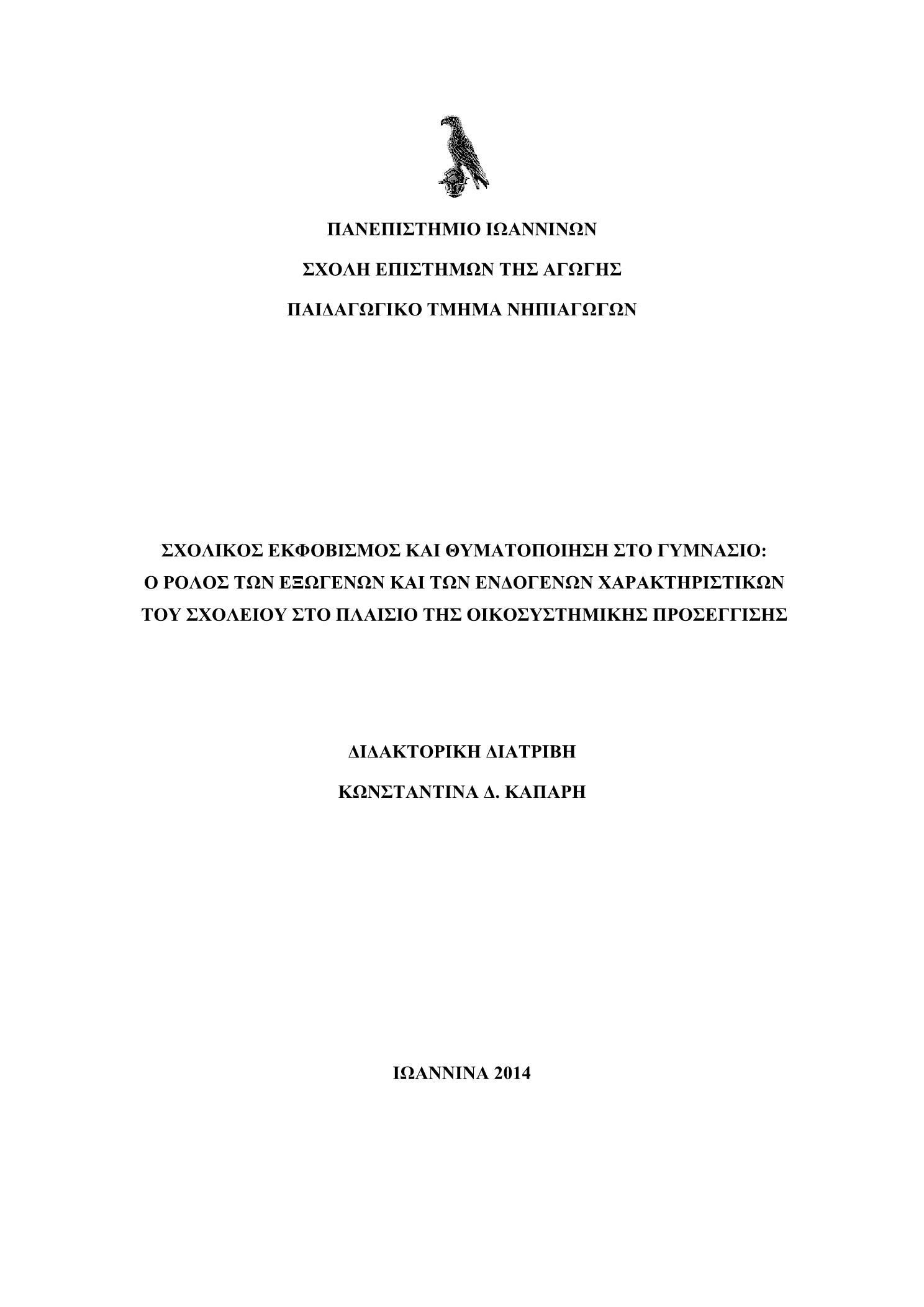 ΠΑΝΕΠΙΣΤΗΜΙΟ ΙΩΑΝΝΙΝΩΝ

ΣΧΟΛΗ ΕΠΙΣΤΗΜΩΝ ΤΗΣ ΑΓΩΓΗΣ

ΠΑΙΔΑΓΩΓΙΚΟ ΤΜΗΜΑ ΝΗΠΙΑΓΩΓΩΝ

ΣΧΟΛΙΚΟΣ ΕΚΦΟΒΙΣΜΟΣ ΚΑΙ ΘΥΜΑΤΟΠΟΙΗΣΗ ΣΤΟ ΓΥΜΝΑΣΙΟ: Ο ΡΟΛΟΣ ΤΩΝ ΕΞΩΓΕΝΩΝ ΚΑΙ ΤΩΝ ΕΝΔΟΓΕΝΩΝ ΧΑΡΑΚΤΗΡΙΣΤΙΚΩΝ ΤΟΥ ΣΧΟΛΕΙΟΥ ΣΤΟ ΠΛΑΙΣΙΟ ΤΗΣ ΟΙΚΟΣΥΣΤΗΜΙΚΗΣ ΠΡΟΣΕΓΓΙΣΗΣ

ΔΙΔΑΚΤΟΡΙΚΗ ΔΙΑΤΡΙΒΗ

ΚΩΝΣΤΑΝΤΙΝΑ Δ. ΚΑΠΑΡΗ

ΙΩΑΝΝΙΝΑ 2014